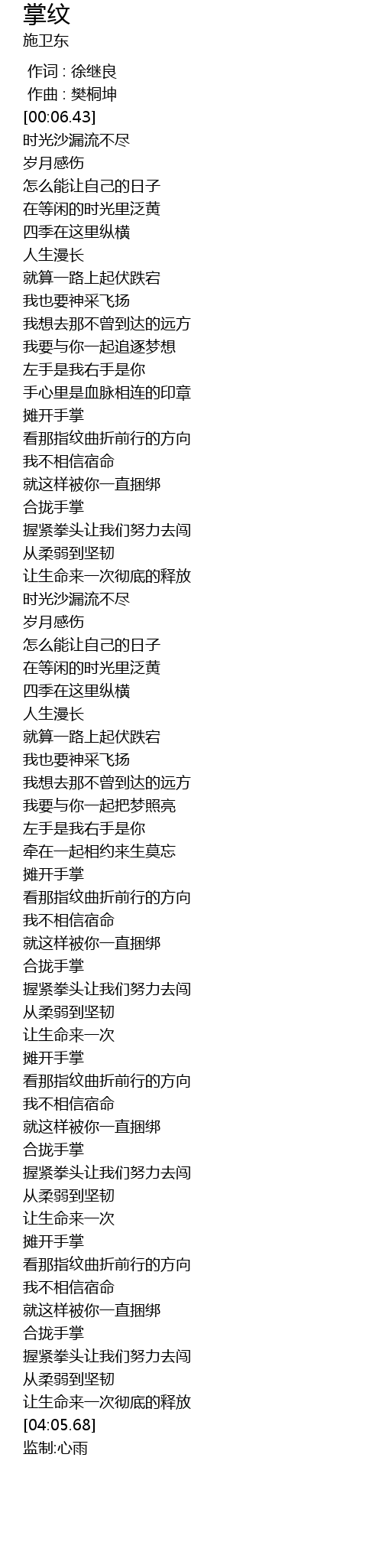 掌纹
施卫东

作词 : 徐继良
作曲 : 樊桐坤
[00:06.43]
时光沙漏流不尽
岁月感伤
怎么能让自己的日子
在等闲的时光里泛黄
四季在这里纵横
人生漫长
就算一路上起伏跌宕
我也要神采飞扬
我想去那不曾到达的远方
我要与你一起追逐梦想
左手是我右手是你
手心里是血脉相连的印章
摊开手掌
看那指纹曲折前行的方向
我不相信宿命
就这样被你一直捆绑
合拢手掌
握紧拳头让我们努力去闯
从柔弱到坚韧
让生命来一次彻底的释放
时光沙漏流不尽
岁月感伤
怎么能让自己的日子
在等闲的时光里泛黄
四季在这里纵横
人生漫长
就算一路上起伏跌宕
我也要神采飞扬
我想去那不曾到达的远方
我要与你一起把梦照亮
左手是我右手是你
牵在一起相约来生莫忘
摊开手掌
看那指纹曲折前行的方向
我不相信宿命
就这样被你一直捆绑
合拢手掌
握紧拳头让我们努力去闯
从柔弱到坚韧
让生命来一次
摊开手掌
看那指纹曲折前行的方向
我不相信宿命
就这样被你一直捆绑
合拢手掌
握紧拳头让我们努力去闯
从柔弱到坚韧
让生命来一次
摊开手掌
看那指纹曲折前行的方向
我不相信宿命
就这样被你一直捆绑
合拢手掌
握紧拳头让我们努力去闯
从柔弱到坚韧
让生命来一次彻底的释放
[04:05.68]
监制:心雨